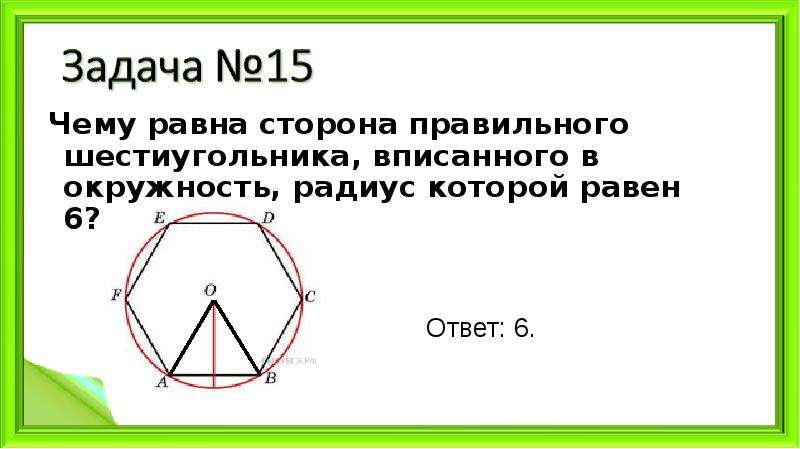 Задача №15

Чему равна сторона правильного шестиугольника, вписанного в окружность, радиус которой равен 6?

E D
F O C
A B

Ответ: 6.